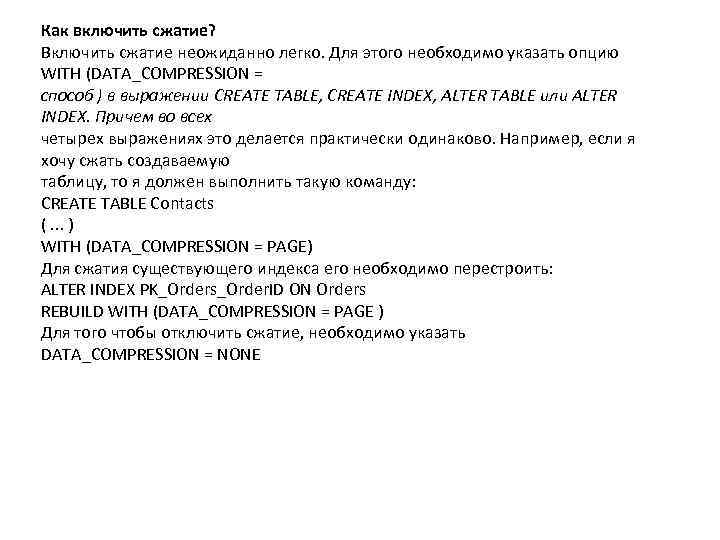 Как включить сжатие?
Включить сжатие неожиданно легко. Для этого необходимо указать опцию WITH (DATA_COMPRESSION =
способ ) в выражении CREATE TABLE, CREATE INDEX, ALTER TABLE или ALTER INDEX. Причем во всех
четырех выражениях это делается практически одинаково. Например, если я хочу сжать создаваемую
таблицу, то я должен выполнить такую команду:
CREATE TABLE Contacts
( ... )
WITH (DATA_COMPRESSION = PAGE)
Для сжатия существующего индекса его необходимо перестроить:
ALTER INDEX PK_Orders_OrderID ON Orders
REBUILD WITH (DATA_COMPRESSION = PAGE )
Для того чтобы отключить сжатие, необходимо указать
DATA_COMPRESSION = NONE